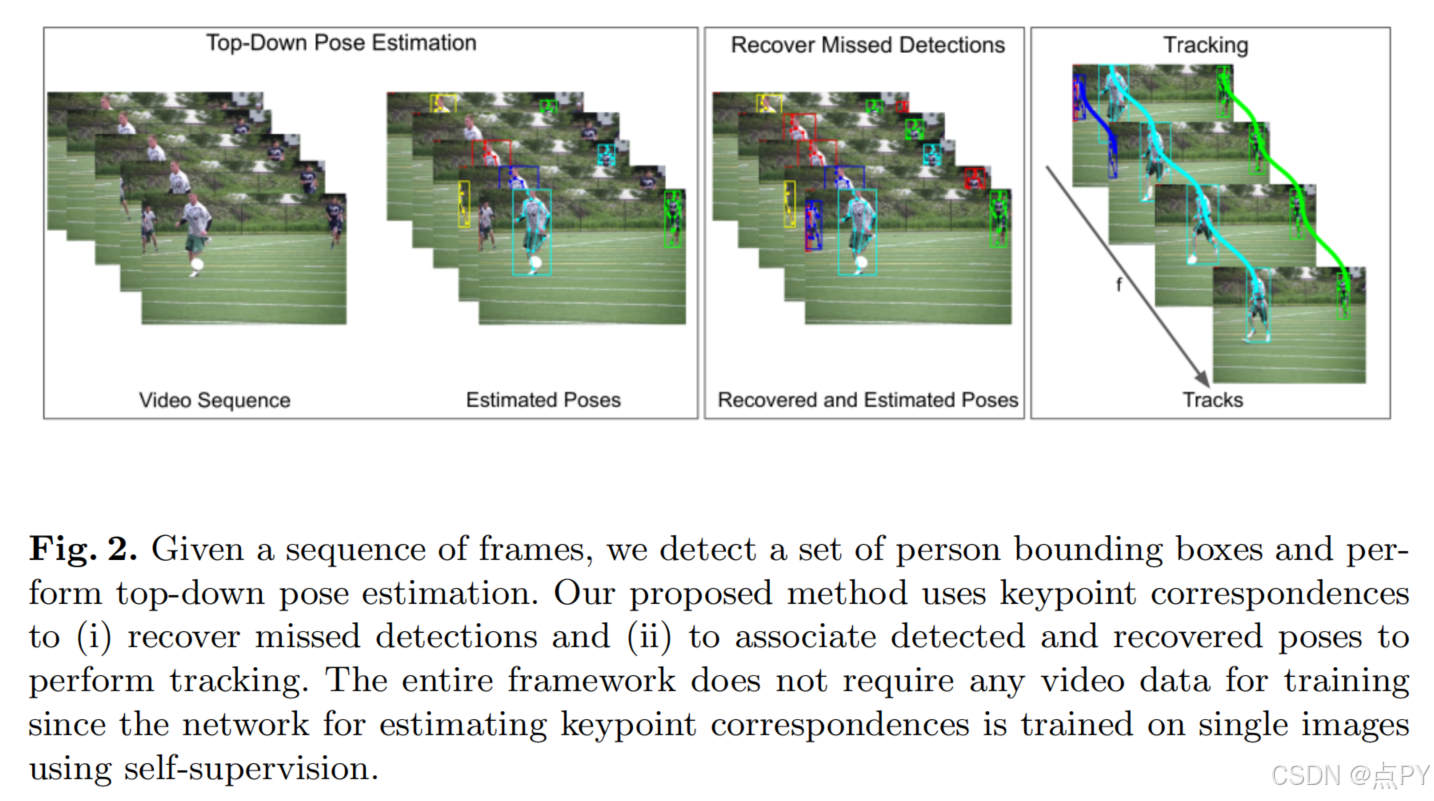 Top-Down Pose Estimation

Video Sequence

Estimated Poses

Recover Missed Detections

Recovered and Estimated Poses

Tracking

f

Tracks

**Fig. 2.** Given a sequence of frames, we detect a set of person bounding boxes and perform top-down pose estimation. Our proposed method uses keypoint correspondences to (i) recover missed detections and (ii) to associate detected and recovered poses to perform tracking. The entire framework does not require any video data for training since the network for estimating keypoint correspondences is trained on single images using self-supervision.

CSDN @点PY